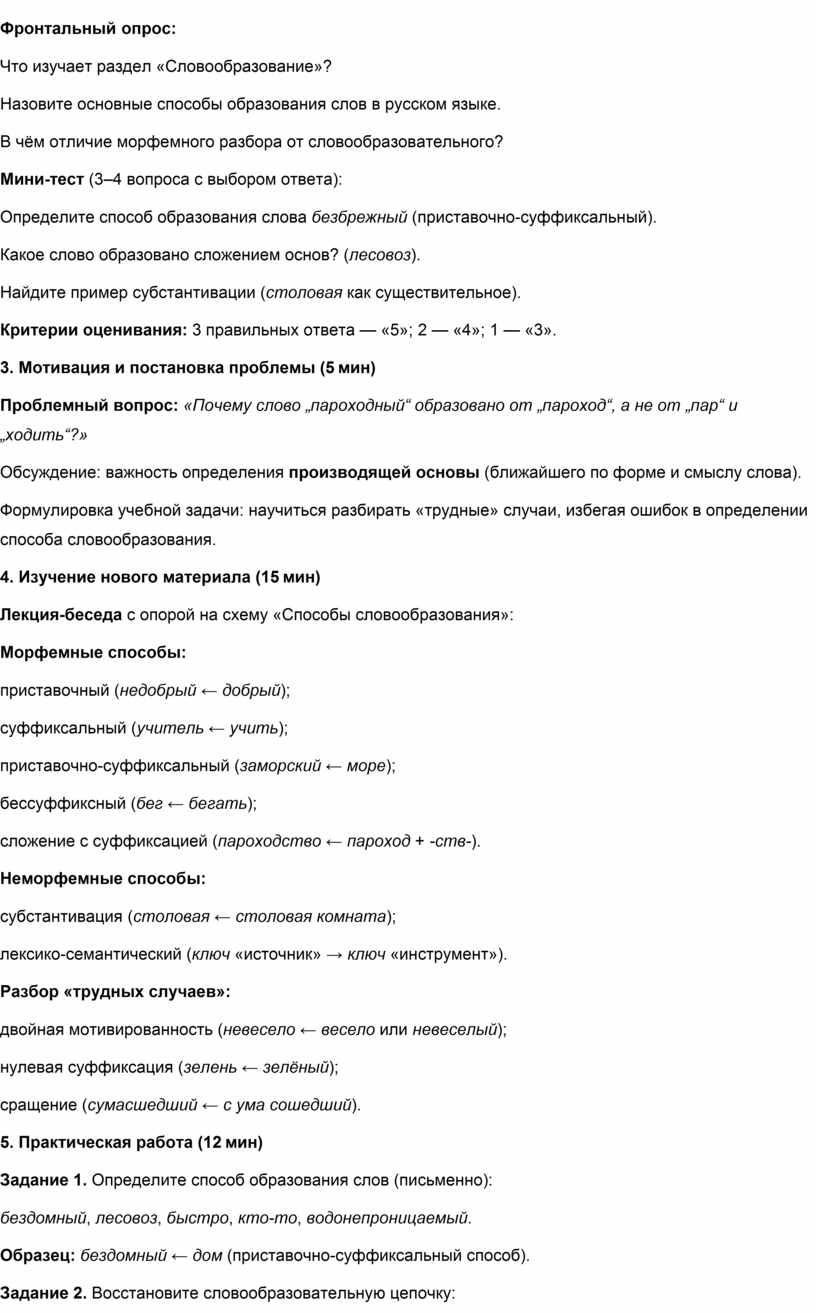 Фронтальный опрос:

Что изучает раздел «Словообразование»?

Назовите основные способы образования слов в русском языке.

В чём отличие морфемного разбора от словообразовательного?

Мини-тест (3–4 вопроса с выбором ответа):

Определите способ образования слова безбрежный (приставочно-суффиксальный).

Какое слово образовано сложением основ? (лесовоз).

Найдите пример субстантивации (столовая как существительное).

Критерии оценивания: 3 правильных ответа — «5»; 2 — «4»; 1 — «3».

3. Мотивация и постановка проблемы (5 мин)

Проблемный вопрос: «Почему слово „пароходный“ образовано от „пароход“, а не от „пар“ и „ходить“?»

Обсуждение: важность определения производящей основы (ближайшего по форме и смыслу слова).

Формулировка учебной задачи: научиться разбирать «трудные» случаи, избегая ошибок в определении способа словообразования.

4. Изучение нового материала (15 мин)

Лекция-беседа с опорой на схему «Способы словообразования»:

Морфемные способы:

приставочный (недобрый ← добрый);

суффиксальный (учитель ← учить);

приставочно-суффиксальный (заморский ← море);

бессуффиксный (бег ← бегать);

сложение с суффиксацией (пароходство ← пароход + -ств-).

Неморфемные способы:

субстантивация (столовая ← столовая комната);

лексико-семантический (ключ «источник» → ключ «инструмент»).

Разбор «трудных случаев»:

двойная мотивированность (невесело ← весело или невеселый);

нулевая суффиксация (зелень ← зелёный);

сращение (сумасшедший ← с ума сошедший).

5. Практическая работа (12 мин)

Задание 1. Определите способ образования слов (письменно):

бездомный, лесовоз, быстро, кто-то, водонепроницаемый.

Образец: бездомный ← дом (приставочно-суффиксальный способ).

Задание 2. Восстановите словообразовательную цепочку: